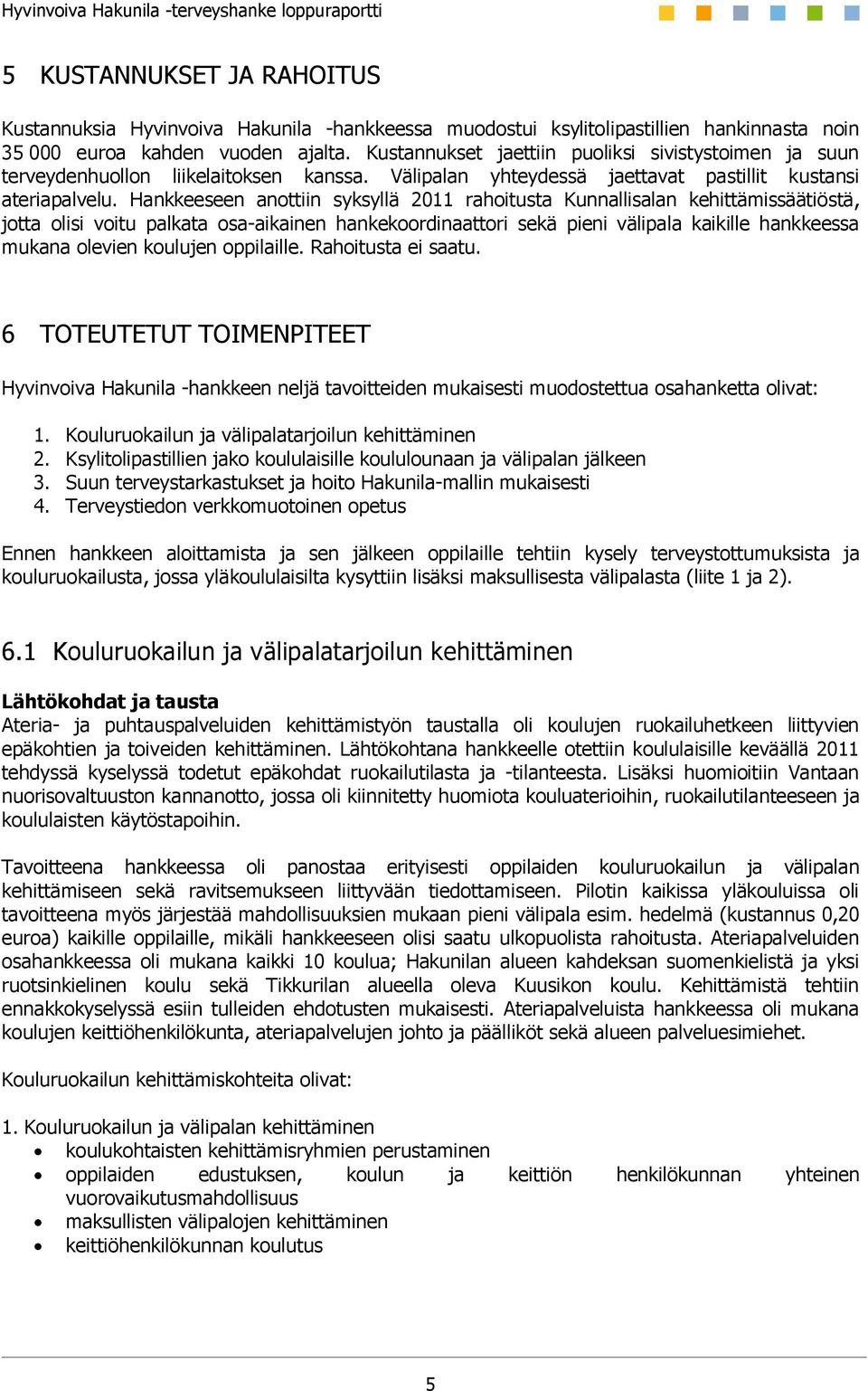 Hyvinvoiva Hakunila -terveyshanke loppuraportti

5 KUSTANNUKSET JA RAHOITUS

Kustannuksia Hyvinvoiva Hakunila -hankkeessa muodostui ksylitolipastillien hankinnasta noin 35 000 euroa kahden vuoden ajalta. Kustannukset jaettiin puoliksi sivistystoimen ja suun terveydenhuollon liikelaitoksen kanssa. Välipalan yhteydessä jaettavat pastillit kustansi ateriapalvelu. Hankkeeseen anottiin syksyllä 2011 rahoitusta Kunnallisalan kehittämissäätiöstä, jotta olisi voitu palkata osa-aikainen hankekoordinaattori sekä pieni välipala kaikille hankkeessa mukana olevien koulujen oppilaille. Rahoitusta ei saatu.

6 TOTEUTETUT TOIMENPITEET

Hyvinvoiva Hakunila -hankkeen neljä tavoitteiden mukaisesti muodostettua osahanketta olivat:

1. Kouluruokailun ja välipalatarjoilun kehittäminen
2. Ksylitolipastillien jako koululaisille koululounaan ja välipalan jälkeen
3. Suun terveystarkastukset ja hoito Hakunila-mallin mukaisesti
4. Terveystiedon verkkomuotoinen opetus

Ennen hankkeen aloittamista ja sen jälkeen oppilaille tehtiin kysely terveystottumuksista ja kouluruokailusta, jossa yläkoululaisilta kysyttiin lisäksi maksullisesta välipalasta (liite 1 ja 2).

6.1 Kouluruokailun ja välipalatarjoilun kehittäminen

Lähtökohdat ja tausta
Ateria- ja puhtauspalveluiden kehittämistyön taustalla oli koulujen ruokailuhetkeen liittyvien epäkohtien ja toiveiden kehittäminen. Lähtökohtana hankkeelle otettiin koululaisille keväällä 2011 tehdyssä kyselyssä todetut epäkohdat ruokailutilasta ja -tilanteesta. Lisäksi huomioitiin Vantaan nuorisovaltuuston kannanotto, jossa oli kiinnitetty huomiota kouluaterioihin, ruokailutilanteeseen ja koululaisten käytöstapoihin.

Tavoitteena hankkeessa oli panostaa erityisesti oppilaiden kouluruokailun ja välipalan kehittämiseen sekä ravitsemukseen liittyvään tiedottamiseen. Pilotin kaikissa yläkouluissa oli tavoitteena myös järjestää mahdollisuuksien mukaan pieni välipala esim. hedelmä (kustannus 0,20 euroa) kaikille oppilaille, mikäli hankkeeseen olisi saatu ulkopuolista rahoitusta. Ateriapalveluiden osahankkeessa oli mukana kaikki 10 koulua; Hakunilan alueen kahdeksan suomenkielistä ja yksi ruotsinkielinen koulu sekä Tikkurilan alueella oleva Kuusikon koulu. Kehittämistä tehtiin ennakkokyselyssä esiin tulleiden ehdotusten mukaisesti. Ateriapalveluista hankkeessa oli mukana koulujen keittiöhenkilökunta, ateriapalvelujen johto ja päälliköt sekä alueen palveluesimiehet.

Kouluruokailun kehittämiskohteita olivat:

1. Kouluruokailun ja välipalan kehittäminen
• koulukohtaisten kehittämisryhmien perustaminen
• oppilaiden edustuksen, koulun ja keittiön henkilökunnan yhteinen vuorovaikutusmahdollisuus
• maksullisten välipalojen kehittäminen
• keittiöhenkilökunnan koulutus

5